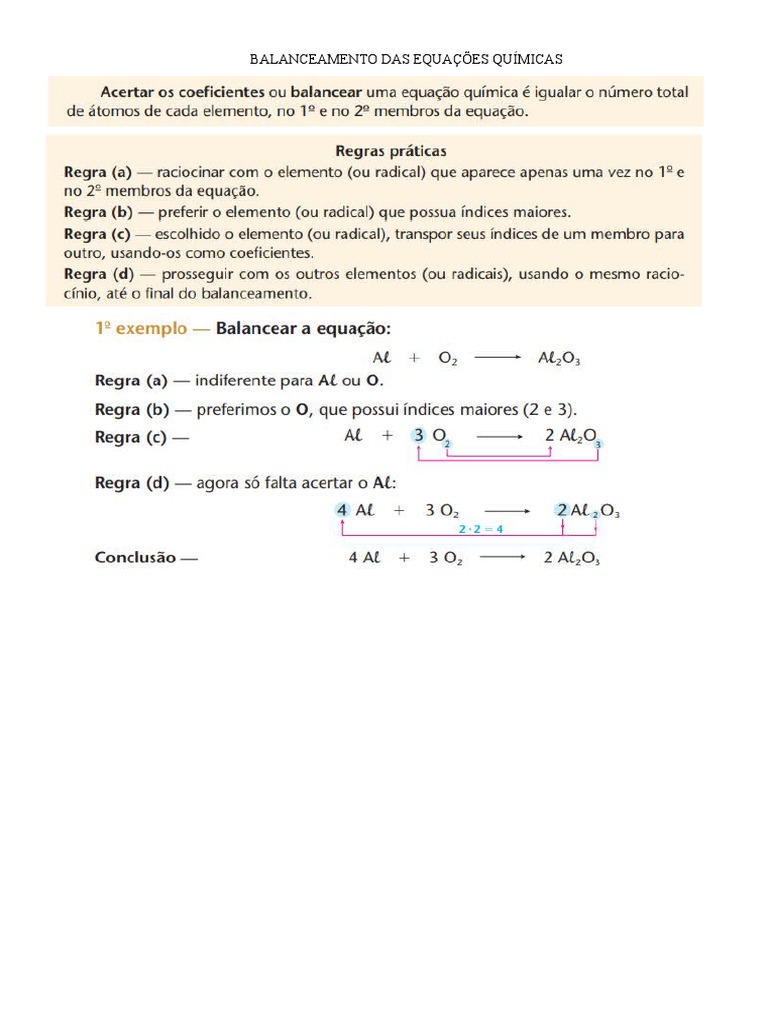 BALANCEAMENTO DAS EQUAÇÕES QUÍMICAS

Acertar os coeficientes ou balancear uma equação química é igualar o número total de átomos de cada elemento, no 1º e no 2º membros da equação.

Regras práticas

Regra (a) — raciocinar com o elemento (ou radical) que aparece apenas uma vez no 1º e no 2º membros da equação.

Regra (b) — preferir o elemento (ou radical) que possua índices maiores.

Regra (c) — escolhido o elemento (ou radical), transpor seus índices de um membro para outro, usando-os como coeficientes.

Regra (d) — prosseguir com os outros elementos (ou radicais), usando o mesmo raciocínio, até o final do balanceamento.

1º exemplo — Balancear a equação:

$Al + O_2 \longrightarrow Al_2O_3$

Regra (a) — indiferente para Al ou O.

Regra (b) — preferimos o O, que possui índices maiores (2 e 3).

Regra (c) — $Al + 3\ O_2 \longrightarrow 2\ Al_2O_3$

Regra (d) — agora só falta acertar o Al:

$4\ Al + 3\ O_2 \longrightarrow 2\ Al_2O_3$

$2 \cdot 2 = 4$

Conclusão — $4\ Al + 3\ O_2 \longrightarrow 2\ Al_2O_3$